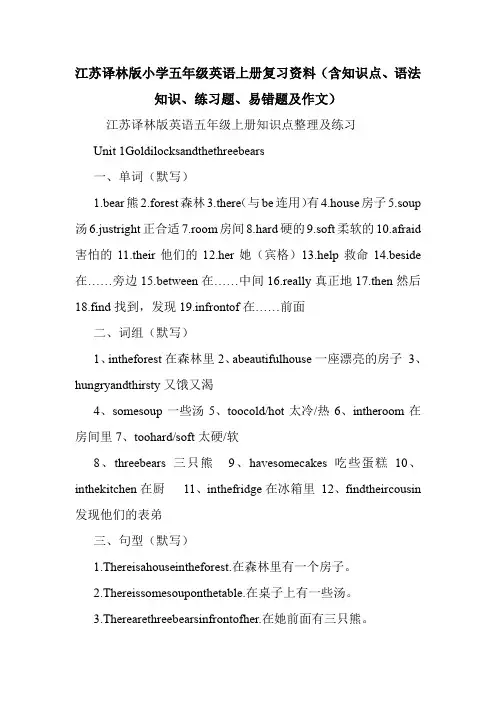 江苏译林版小学五年级英语上册复习资料（含知识点、语法知识、练习题、易错题及作文）

江苏译林版英语五年级上册知识点整理及练习

Unit 1Goldilocksandthethreebears

一、单词（默写）

1.bear 熊 2.forest 森林 3.there(与 be 连用)有 4.house 房子 5.soup 汤 6.justright 正合适 7.room 房间 8.hard 硬的 9.soft 柔软的 10.afraid 害怕的 11.their 他们的 12.her 她（宾格）13.help 救命 14.beside 在……旁边 15.between 在……中间 16.really 真正地 17.then 然后 18.find 找到，发现 19.infrontof 在……前面

二、词组（默写）

1、intheforest 在森林里 2、abeautifulhouse 一座漂亮的房子 3、hungryandthirsty 又饿又渴

4、somesoup 一些汤 5、toocold/hot 太冷/热 6、intheroom 在房间里 7、toohard/soft 太硬/软

8、threebears 三只熊 9、havesomecakes 吃些蛋糕 10、inthekitchen 在厨 11、inthefridge 在冰箱里 12、findtheircousin 发现他们的表弟

三、句型（默写）

1.Thereisahouseintheforest.在森林里有一个房子。

2.Thereissomesouponthetable.在桌子上有一些汤。

3.Therearethreebearsinfrontofher.在她前面有三只熊。